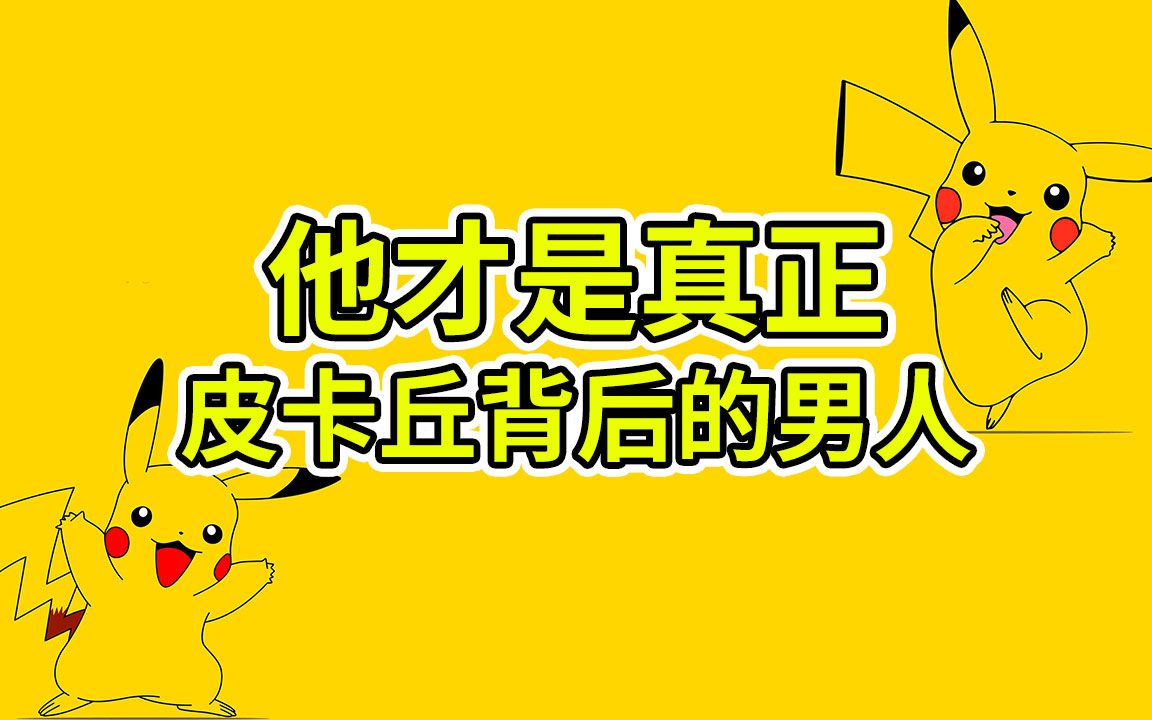 他才是真正
皮卡丘背后的男人